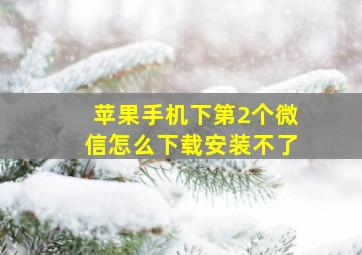 苹果手机下第2个微信怎么下载安装不了